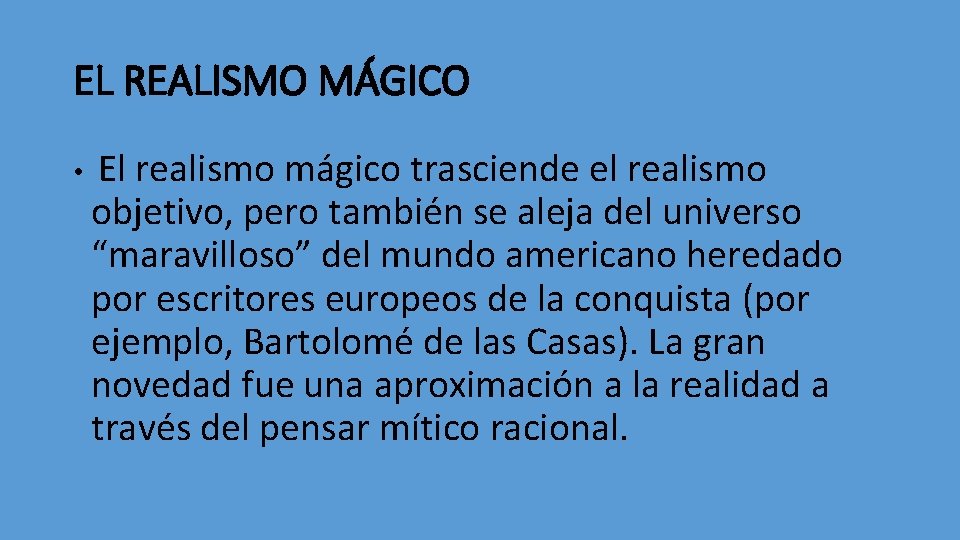 EL REALISMO MÁGICO

• El realismo mágico trasciende el realismo objetivo, pero también se aleja del universo “maravilloso” del mundo americano heredado por escritores europeos de la conquista (por ejemplo, Bartolomé de las Casas). La gran novedad fue una aproximación a la realidad a través del pensar mítico racional.